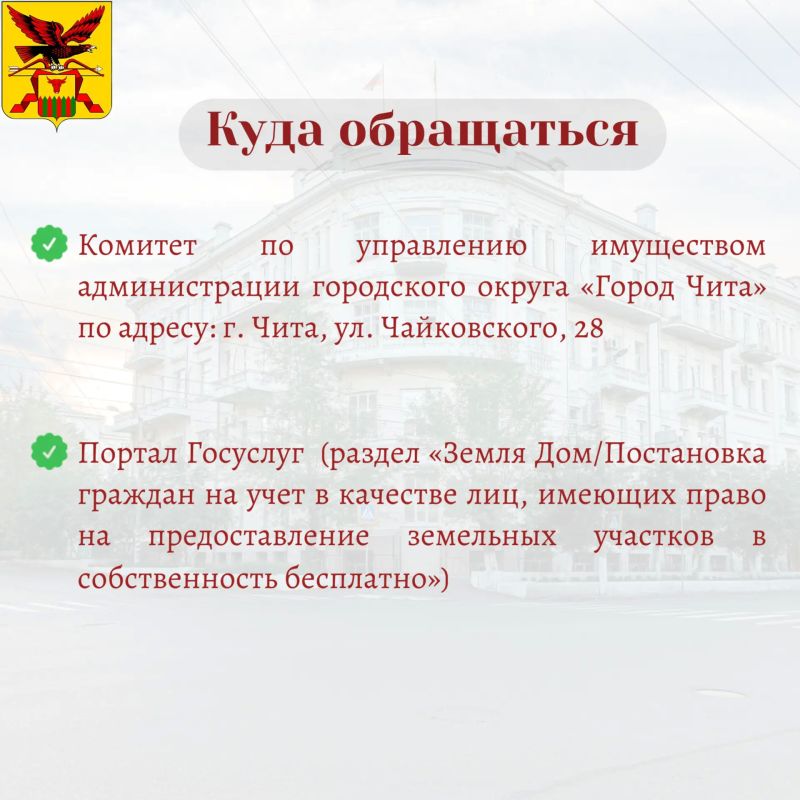 Куда обращаться

Комитет по управлению имуществом администрации городского округа «Город Чита» по адресу: г. Чита, ул. Чайковского, 28

Портал Госуслуг (раздел «Земля Дом/Постановка граждан на учет в качестве лиц, имеющих право на предоставление земельных участков в собственность бесплатно»)